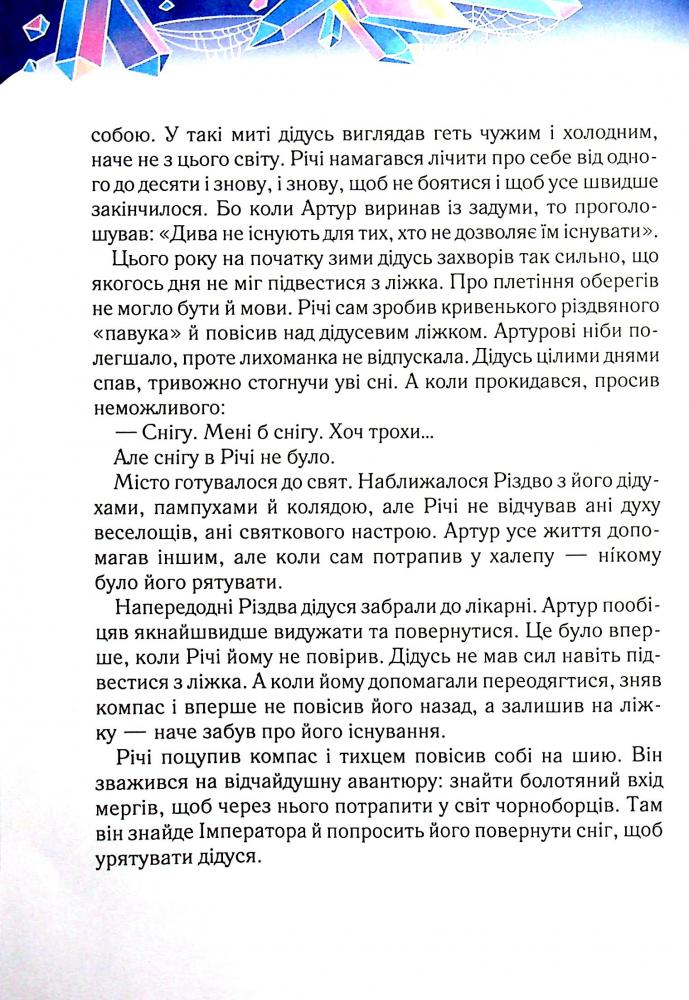 собою. У такі миті дідусь виглядав геть чужим і холодним, наче не з цього світу. Річі намагався лічити про себе від одного до десяти і знову, і знову, щоб не боятися і щоб усе швидше закінчилося. Бо коли Артур виринав із задуми, то проголошував: «Дива не існують для тих, хто не дозволяє їм існувати».

Цього року на початку зими дідусь захворів так сильно, що якогось дня не міг підвестися з ліжка. Про плетіння оберегів не могло бути й мови. Річі сам зробив кривенького різдвяного «павука» й повісив над дідусевим ліжком. Артурові ніби полегшало, проте лихоманка не відпускала. Дідусь цілими днями спав, тривожно стогнучи уві сні. А коли прокидався, просив неможливого:

— Снігу. Мені б снігу. Хоч трохи...

Але снігу в Річі не було.

Місто готувалося до свят. Наближалося Різдво з його дідухами, пампухами й колядою, але Річі не відчував ані духу веселощів, ані святкового настрою. Артур усе життя допомагав іншим, але коли сам потрапив у халепу — нікому було його рятувати.

Напередодні Різдва дідуся забрали до лікарні. Артур пообіцяв якнайшвидше видужати та повернутися. Це було вперше, коли Річі йому не повірив. Дідусь не мав сил навіть підвестися з ліжка. А коли йому допомагали переодягтися, зняв компас і вперше не повісив його назад, а залишив на ліжку — наче забув про його існування.

Річі поцупив компас і тихцем повісив собі на шию. Він зважився на відчайдушну авантюру: знайти болотяний вхід мергів, щоб через нього потрапити у світ чорноборців. Там він знайде Імператора й попросить його повернути сніг, щоб урятувати дідуся.